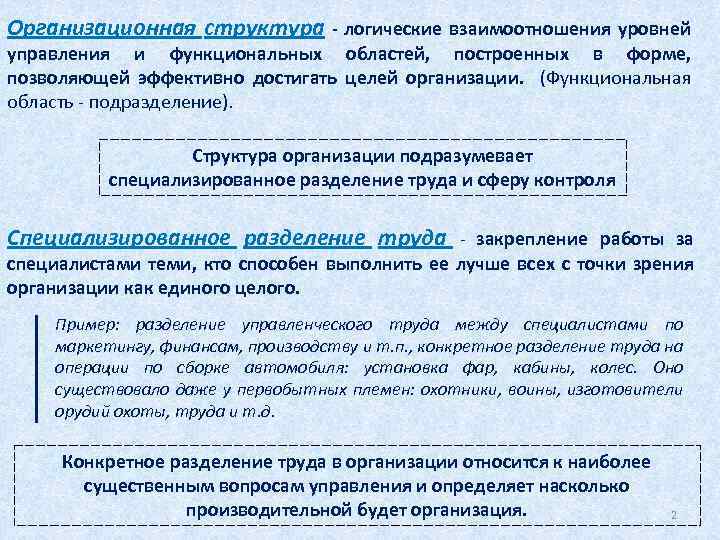 Организационная структура - логические взаимоотношения уровней управления и функциональных областей, построенных в форме, позволяющей эффективно достигать целей организации. (Функциональная область - подразделение).

Структура организации подразумевает специализированное разделение труда и сферу контроля

Специализированное разделение труда - закрепление работы за специалистами теми, кто способен выполнить ее лучше всех с точки зрения организации как единого целого.

Пример: разделение управленческого труда между специалистами по маркетингу, финансам, производству и т.п., конкретное разделение труда на операции по сборке автомобиля: установка фар, кабины, колес. Оно существовало даже у первобытных племен: охотники, воины, изготовители орудий охоты, труда и т.д.

Конкретное разделение труда в организации относится к наиболее существенным вопросам управления и определяет насколько производительной будет организация.

2